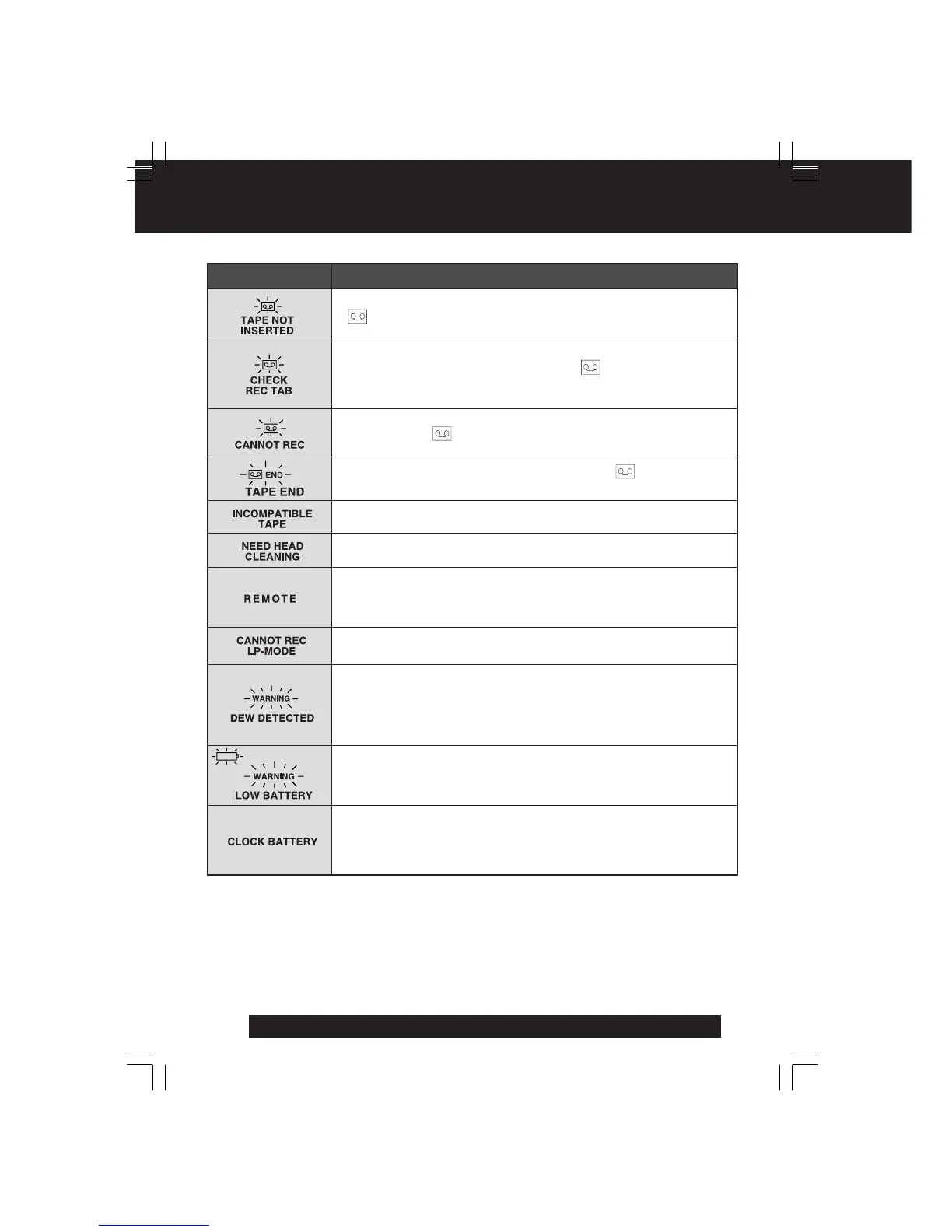 | | |
|---|---|
| TAPE NOT INSERTED | |
| CHECK REC TAB | |
| CANNOT REC | |
| END TAPE END | |
| INCOMPATIBLE TAPE | |
| NEED HEAD CLEANING | |
| REMOTE | |
| CANNOT REC LP-MODE | |
| WARNING DEW DETECTED | |
| WARNING LOW BATTERY | |
| CLOCK BATTERY | |